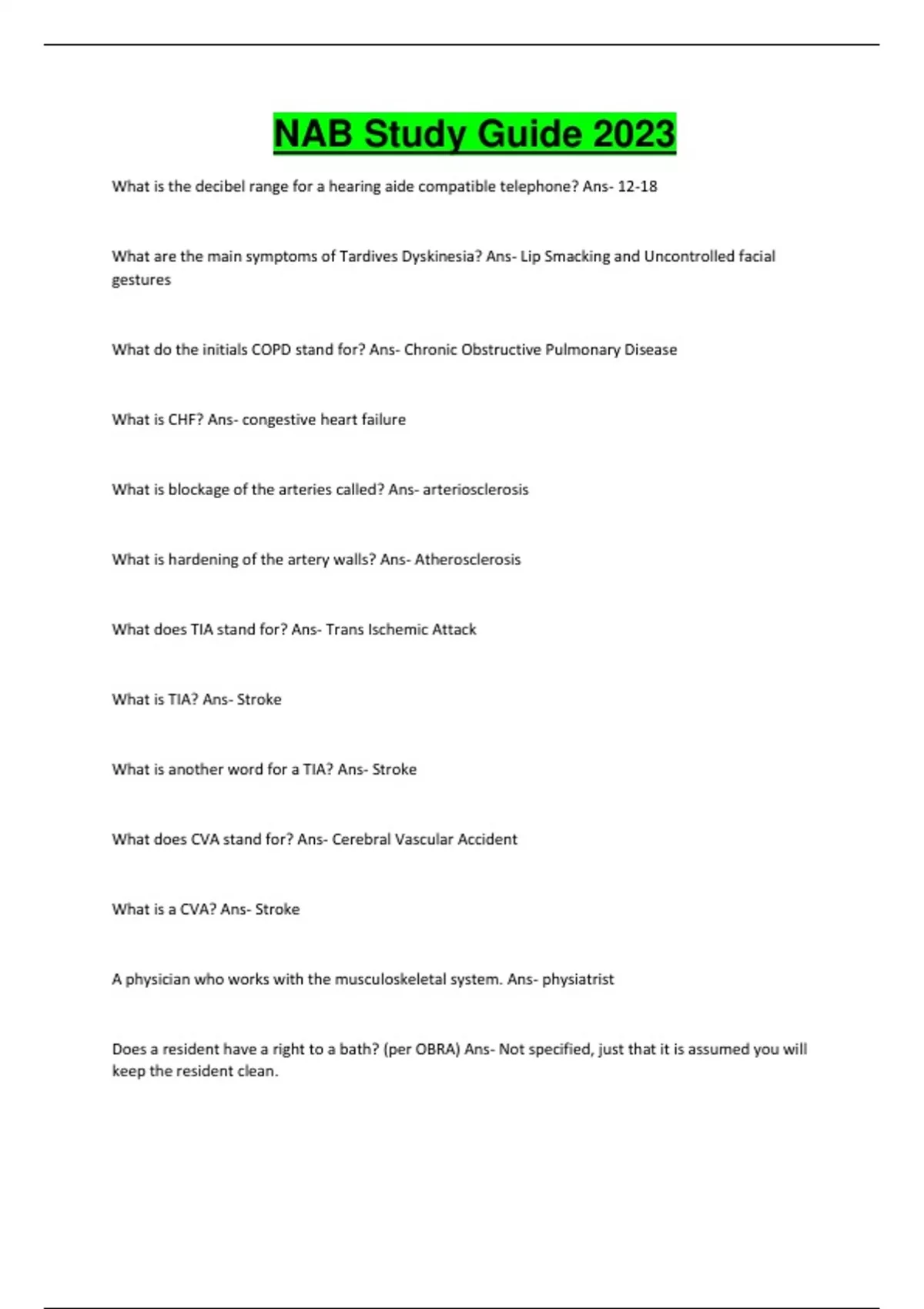 NAB Study Guide 2023

What is the decibel range for a hearing aide compatible telephone? Ans- 12-18

What are the main symptoms of Tardives Dyskinesia? Ans- Lip Smacking and Uncontrolled facial gestures

What do the initials COPD stand for? Ans- Chronic Obstructive Pulmonary Disease

What is CHF? Ans- congestive heart failure

What is blockage of the arteries called? Ans- arteriosclerosis

What is hardening of the artery walls? Ans- Atherosclerosis

What does TIA stand for? Ans- Trans Ischemic Attack

What is TIA? Ans- Stroke

What is another word for a TIA? Ans- Stroke

What does CVA stand for? Ans- Cerebral Vascular Accident

What is a CVA? Ans- Stroke

A physician who works with the musculoskeletal system. Ans- physiatrist

Does a resident have a right to a bath? (per OBRA) Ans- Not specified, just that it is assumed you will keep the resident clean.